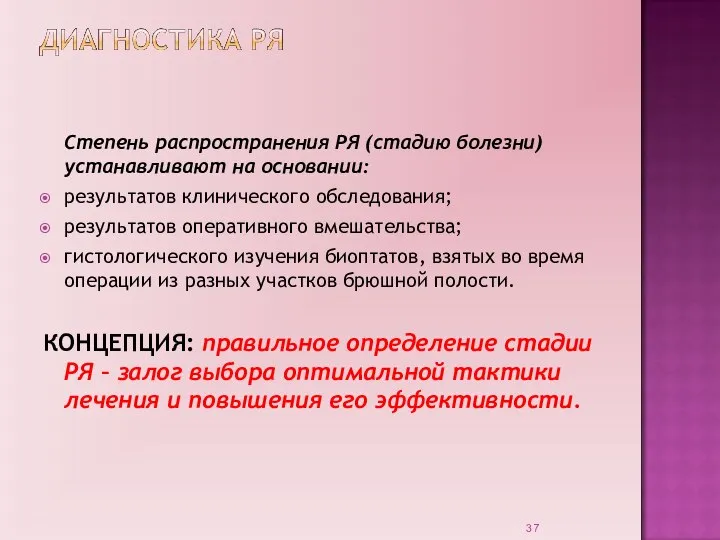 ДИАГНОСТИКА РЯ

Степень распространения РЯ (стадию болезни) устанавливают на основании:

результатов клинического обследования;

результатов оперативного вмешательства;

гистологического изучения биоптатов, взятых во время операции из разных участков брюшной полости.

КОНЦЕПЦИЯ: правильное определение стадии РЯ – залог выбора оптимальной тактики лечения и повышения его эффективности.

37